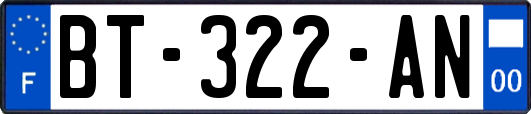 F
BT-322-AN
00